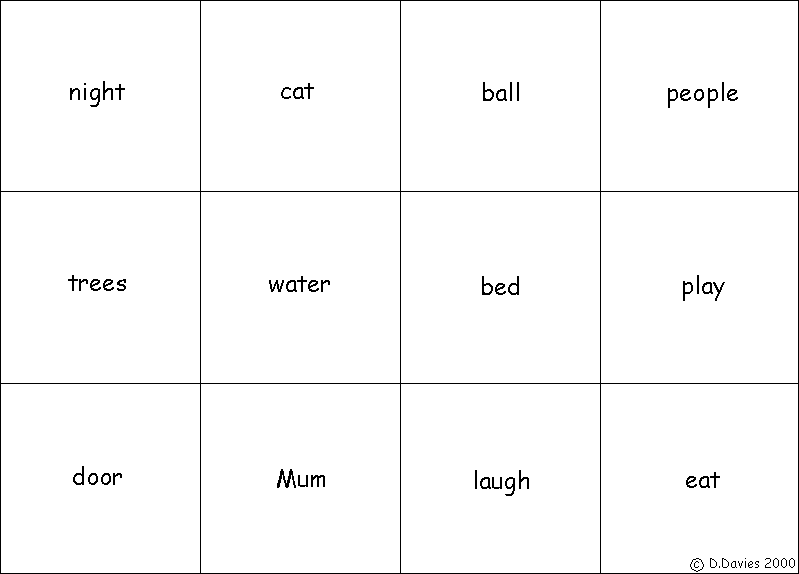 | night | cat | ball | people |
|---|---|---|---|
| trees | water | bed | play |
| door | Mum | laugh | eat |

© D.Davies 2000